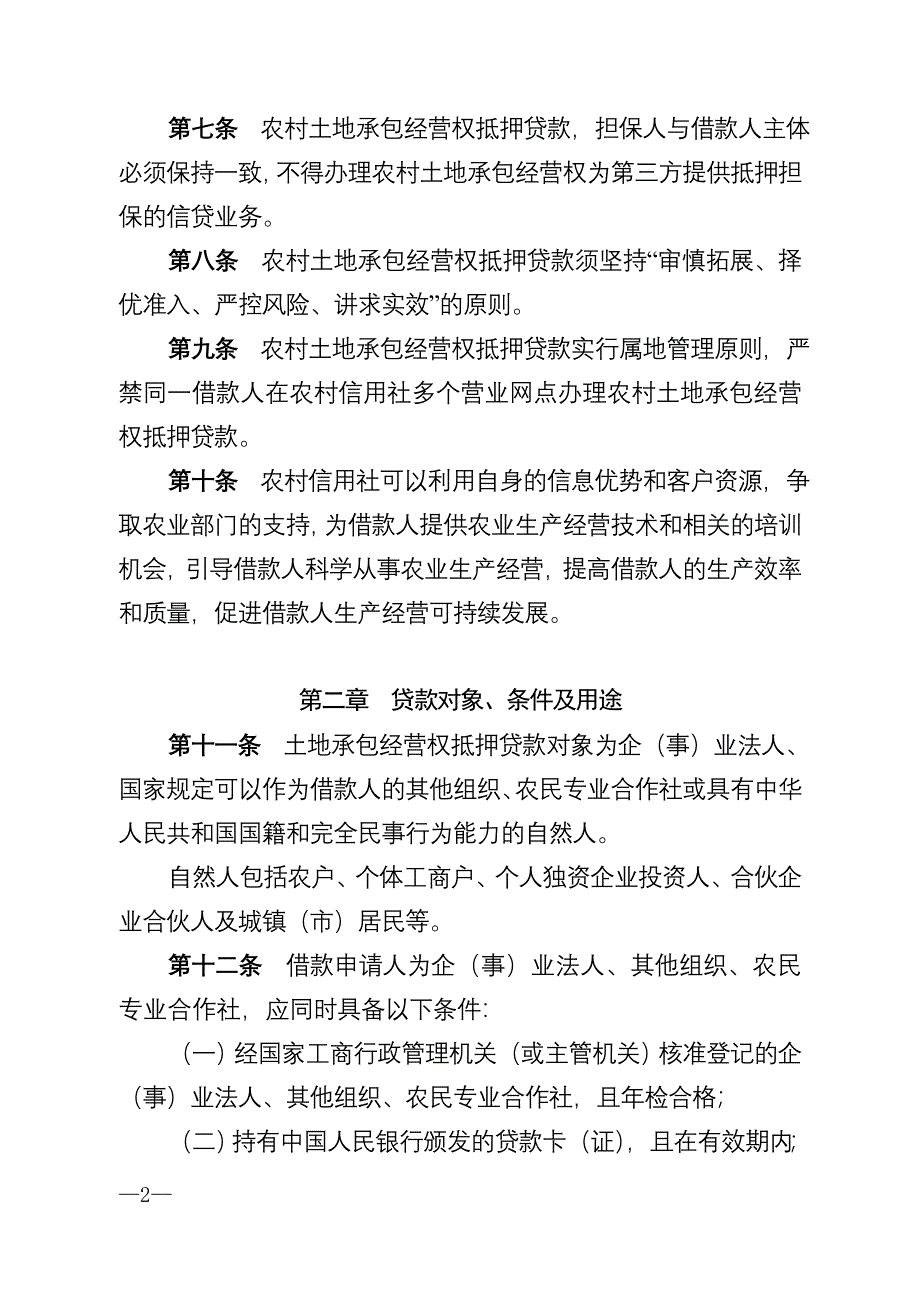 第七条　农村土地承包经营权抵押贷款，担保人与借款人主体必须保持一致，不得办理农村土地承包经营权为第三方提供抵押担保的信贷业务。

第八条　农村土地承包经营权抵押贷款须坚持“审慎拓展、择优准入、严控风险、讲求实效”的原则。

第九条　农村土地承包经营权抵押贷款实行属地管理原则，严禁同一借款人在农村信用社多个营业网点办理农村土地承包经营权抵押贷款。

第十条　农村信用社可以利用自身的信息优势和客户资源，争取农业部门的支持，为借款人提供农业生产经营技术和相关的培训机会，引导借款人科学从事农业生产经营，提高借款人的生产效率和质量，促进借款人生产经营可持续发展。

第二章　贷款对象、条件及用途

第十一条　土地承包经营权抵押贷款对象为企（事）业法人、国家规定可以作为借款人的其他组织、农民专业合作社或具有中华人民共和国国籍和完全民事行为能力的自然人。

自然人包括农户、个体工商户、个人独资企业投资人、合伙企业合伙人及城镇（市）居民等。

第十二条　借款申请人为企（事）业法人、其他组织、农民专业合作社，应同时具备以下条件：

（一）经国家工商行政管理机关（或主管机关）核准登记的企（事）业法人、其他组织、农民专业合作社，且年检合格；

（二）持有中国人民银行颁发的贷款卡（证），且在有效期内；

—2—